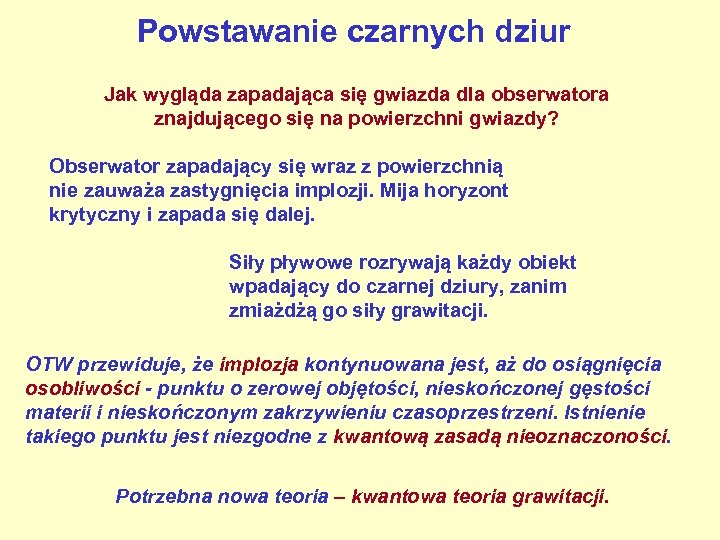 Powstawanie czarnych dziur

Jak wygląda zapadająca się gwiazda dla obserwatora znajdującego się na powierzchni gwiazdy?

Obserwator zapadający się wraz z powierzchnią nie zauważa zastygnięcia implozji. Mija horyzont krytyczny i zapada się dalej.

Siły pływowe rozrywają każdy obiekt wpadający do czarnej dziury, zanim zmiażdżą go siły grawitacji.

OTW przewiduje, że implozja kontynuowana jest, aż do osiągnięcia osobliwości - punktu o zerowej objętości, nieskończonej gęstości materii i nieskończonym zakrzywieniu czasoprzestrzeni. Istnienie takiego punktu jest niezgodne z kwantową zasadą nieoznaczoności.

Potrzebna nowa teoria – kwantowa teoria grawitacji.